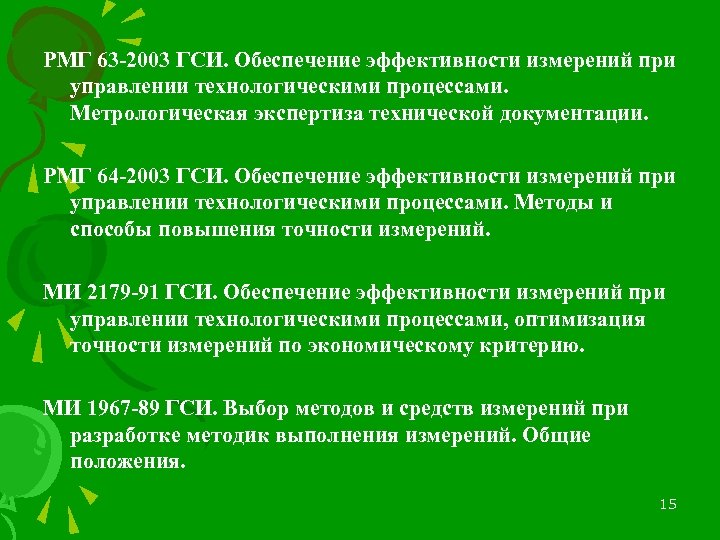 РМГ 63-2003 ГСИ. Обеспечение эффективности измерений при управлении технологическими процессами. Метрологическая экспертиза технической документации.

РМГ 64-2003 ГСИ. Обеспечение эффективности измерений при управлении технологическими процессами. Методы и способы повышения точности измерений.

МИ 2179-91 ГСИ. Обеспечение эффективности измерений при управлении технологическими процессами, оптимизация точности измерений по экономическому критерию.

МИ 1967-89 ГСИ. Выбор методов и средств измерений при разработке методик выполнения измерений. Общие положения.

15